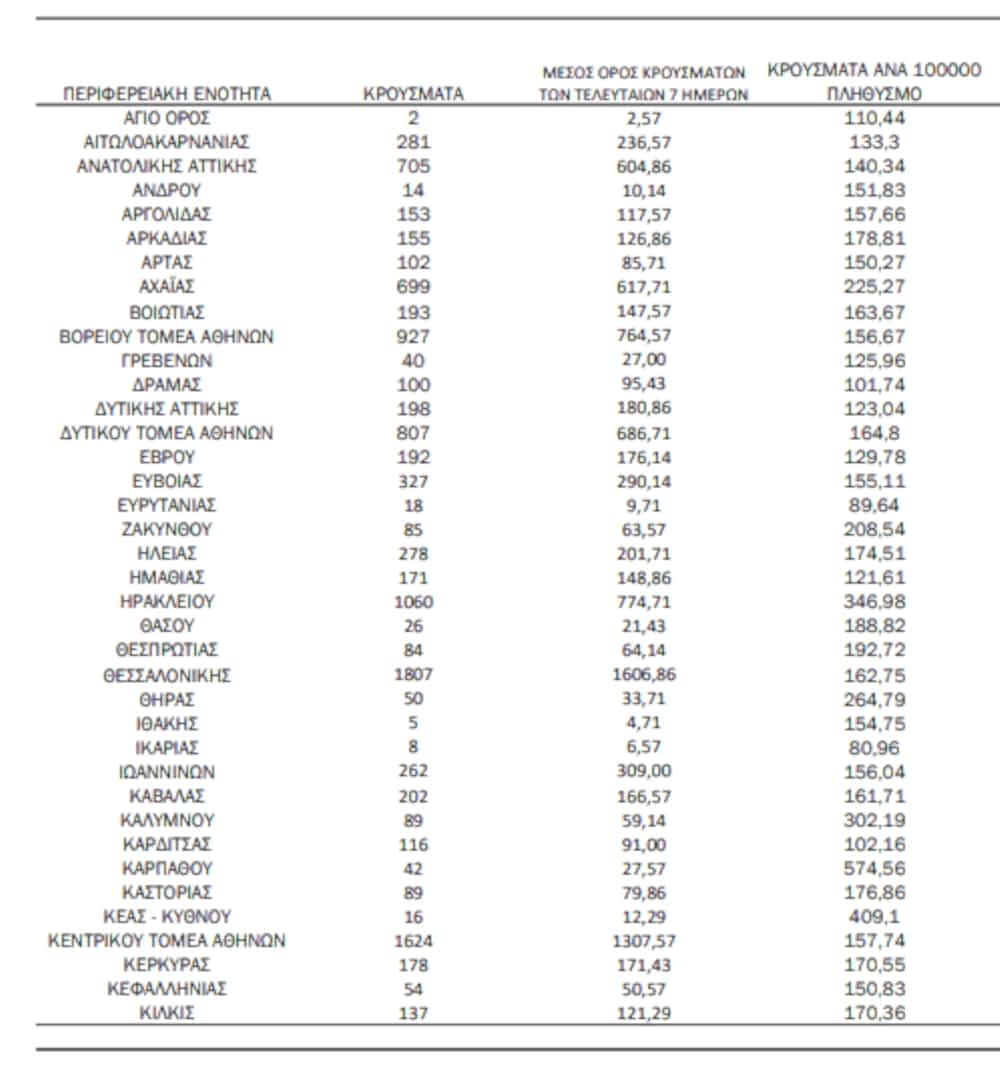 | ΠΕΡΙΦΕΡΕΙΑΚΗ ΕΝΟΤΗΤΑ | ΚΡΟΥΣΜΑΤΑ | ΜΕΣΟΣ ΟΡΟΣ ΚΡΟΥΣΜΑΤΩΝ ΤΩΝ ΤΕΛΕΥΤΑΙΩΝ 7 ΗΜΕΡΩΝ | ΚΡΟΥΣΜΑΤΑ ΑΝΑ 100000 ΠΛΗΘΥΣΜΟ |
|---|---|---|---|
| ΑΓΙΟ ΟΡΟΣ | 2 | 2,57 | 110,44 |
| ΑΙΤΩΛΟΑΚΑΡΝΑΝΙΑΣ | 281 | 236,57 | 133,3 |
| ΑΝΑΤΟΛΙΚΗΣ ΑΤΤΙΚΗΣ | 705 | 604,86 | 140,34 |
| ΑΝΔΡΟΥ | 14 | 10,14 | 151,83 |
| ΑΡΓΟΛΙΔΑΣ | 153 | 117,57 | 157,66 |
| ΑΡΚΑΔΙΑΣ | 155 | 126,86 | 178,81 |
| ΑΡΤΑΣ | 102 | 85,71 | 150,27 |
| ΑΧΑΪΑΣ | 699 | 617,71 | 225,27 |
| ΒΟΙΩΤΙΑΣ | 193 | 147,57 | 163,67 |
| ΒΟΡΕΙΟΥ ΤΟΜΕΑ ΑΘΗΝΩΝ | 927 | 764,57 | 156,67 |
| ΓΡΕΒΕΝΩΝ | 40 | 27,00 | 125,96 |
| ΔΡΑΜΑΣ | 100 | 95,43 | 101,74 |
| ΔΥΤΙΚΗΣ ΑΤΤΙΚΗΣ | 198 | 180,86 | 123,04 |
| ΔΥΤΙΚΟΥ ΤΟΜΕΑ ΑΘΗΝΩΝ | 807 | 686,71 | 164,8 |
| ΕΒΡΟΥ | 192 | 176,14 | 129,78 |
| ΕΥΒΟΙΑΣ | 327 | 290,14 | 155,11 |
| ΕΥΡΥΤΑΝΙΑΣ | 18 | 9,71 | 89,64 |
| ΖΑΚΥΝΘΟΥ | 85 | 63,57 | 208,54 |
| ΗΛΕΙΑΣ | 278 | 201,71 | 174,51 |
| ΗΜΑΘΙΑΣ | 171 | 148,86 | 121,61 |
| ΗΡΑΚΛΕΙΟΥ | 1060 | 774,71 | 346,98 |
| ΘΑΣΟΥ | 26 | 21,43 | 188,82 |
| ΘΕΣΠΡΩΤΙΑΣ | 84 | 64,14 | 192,72 |
| ΘΕΣΣΑΛΟΝΙΚΗΣ | 1807 | 1606,86 | 162,75 |
| ΘΗΡΑΣ | 50 | 33,71 | 264,79 |
| ΙΘΑΚΗΣ | 5 | 4,71 | 154,75 |
| ΙΚΑΡΙΑΣ | 8 | 6,57 | 80,96 |
| ΙΩΑΝΝΙΝΩΝ | 262 | 309,00 | 156,04 |
| ΚΑΒΑΛΑΣ | 202 | 166,57 | 161,71 |
| ΚΑΛΥΜΝΟΥ | 89 | 59,14 | 302,19 |
| ΚΑΡΔΙΤΣΑΣ | 116 | 91,00 | 102,16 |
| ΚΑΡΠΑΘΟΥ | 42 | 27,57 | 574,56 |
| ΚΑΣΤΟΡΙΑΣ | 89 | 79,86 | 176,86 |
| ΚΕΑΣ - ΚΥΘΝΟΥ | 16 | 12,29 | 409,1 |
| ΚΕΝΤΡΙΚΟΥ ΤΟΜΕΑ ΑΘΗΝΩΝ | 1624 | 1307,57 | 157,74 |
| ΚΕΡΚΥΡΑΣ | 178 | 171,43 | 170,55 |
| ΚΕΦΑΛΛΗΝΙΑΣ | 54 | 50,57 | 150,83 |
| ΚΙΛΚΙΣ | 137 | 121,29 | 170,36 |